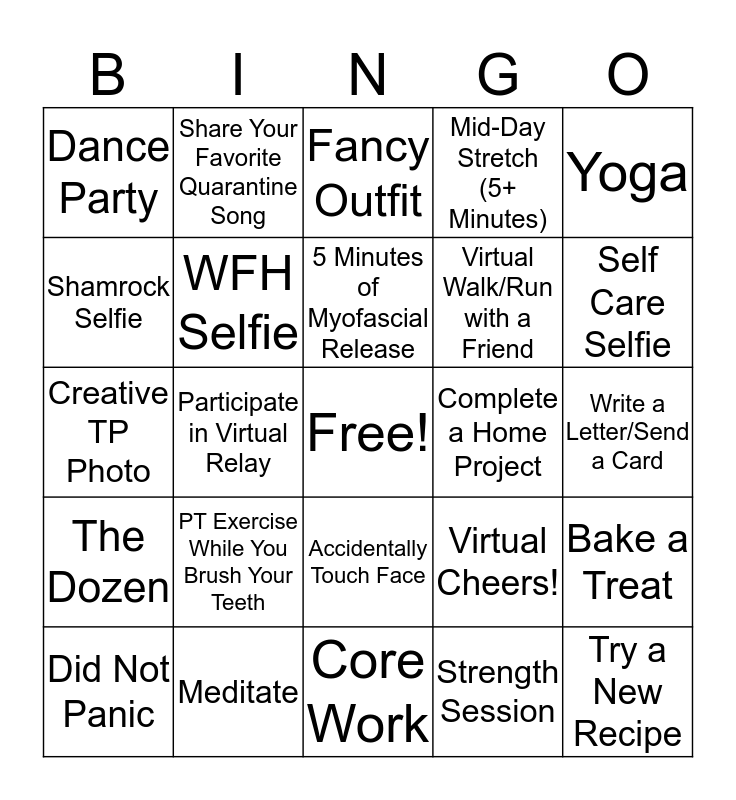 | B | I | N | G | O |
|---|---|---|---|---|
| Dance Party | Share Your Favorite Quarantine Song | Fancy Outfit | Mid-Day Stretch (5+ Minutes) | Yoga |
| Shamrock Selfie | WFH Selfie | 5 Minutes of Myofascial Release | Virtual Walk/Run with a Friend | Self Care Selfie |
| Creative TP Photo | Participate in Virtual Relay | Free! | Complete a Home Project | Write a Letter/Send a Card |
| The Dozen | PT Exercise While You Brush Your Teeth | Accidentally Touch Face | Virtual Cheers! | Bake a Treat |
| Did Not Panic | Meditate | Core Work | Strength Session | Try a New Recipe |